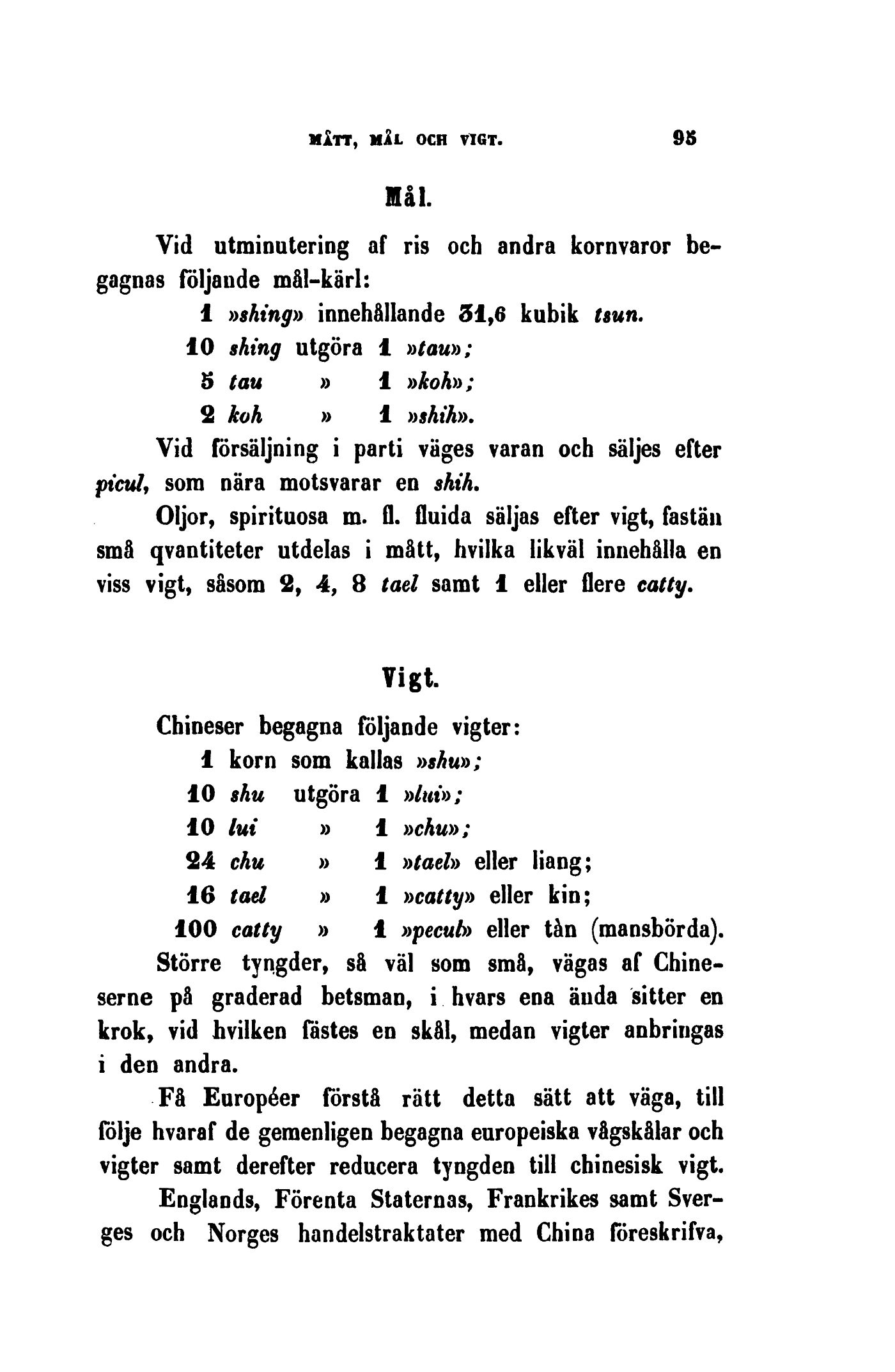 MÅTT, MÅL OCH VIGT. 95

Mål.

Vid utminutering af ris och andra kornvaror begagnas följande mål-kärl:

1 »shing» innehållande 31,6 kubik tsun.
10 shing utgöra 1 »tau»;
5 tau » 1 »koh»;
2 koh » 1 »shih».

Vid försäljning i parti väges varan och säljes efter picul, som nära motsvarar en shih.

Oljor, spirituosa m. fl. fluida säljas efter vigt, fastän små qvantiteter utdelas i mått, hvilka likväl innehålla en viss vigt, såsom 2, 4, 8 tael samt 1 eller flere catty.

Vigt.

Chineser begagna följande vigter:

1 korn som kallas »shu»;
10 shu utgöra 1 »lui»;
10 lui » 1 »chu»;
24 chu » 1 »tael» eller liang;
16 tael » 1 »catty» eller kin;
100 catty » 1 »pecul» eller tån (mansbörda).

Större tyngder, så väl som små, vägas af Chineserne på graderad betsman, i hvars ena ända sitter en krok, vid hvilken fästes en skål, medan vigter anbringas i den andra.

Få Européer förstå rätt detta sätt att väga, till följe hvaraf de gemenligen begagna europeiska vågskålar och vigter samt derefter reducera tyngden till chinesisk vigt.

Englands, Förenta Staternas, Frankrikes samt Sverges och Norges handelstraktater med China föreskrifva,